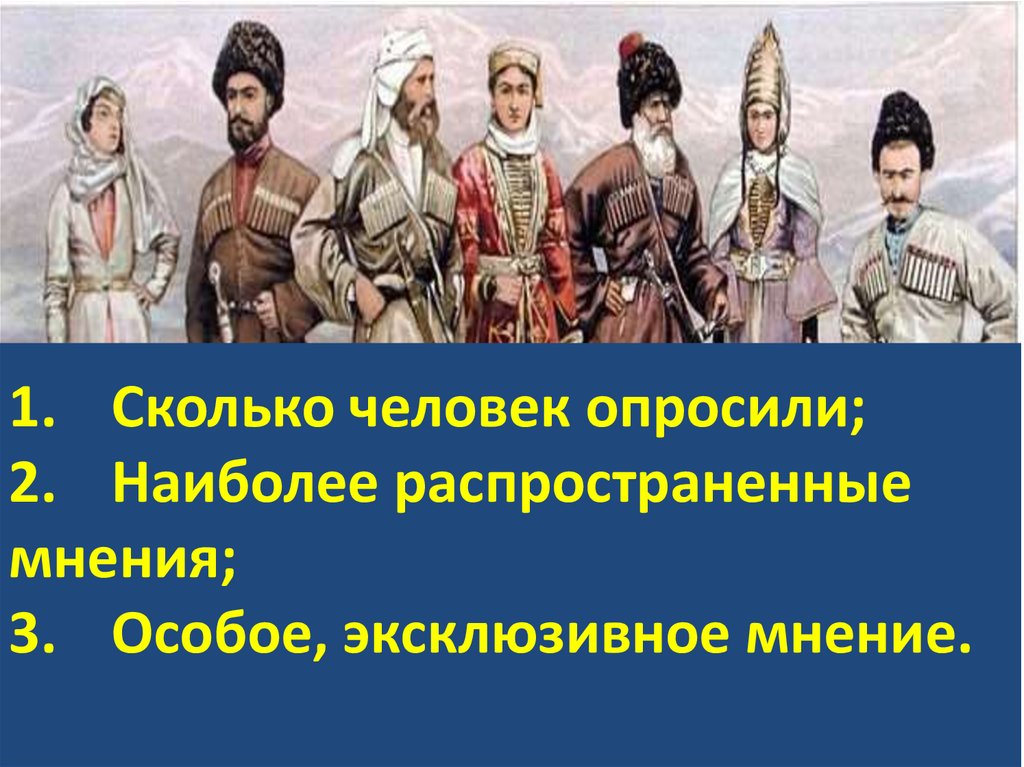 1. Сколько человек опросили;
2. Наиболее распространенные мнения;
3. Особое, эксклюзивное мнение.